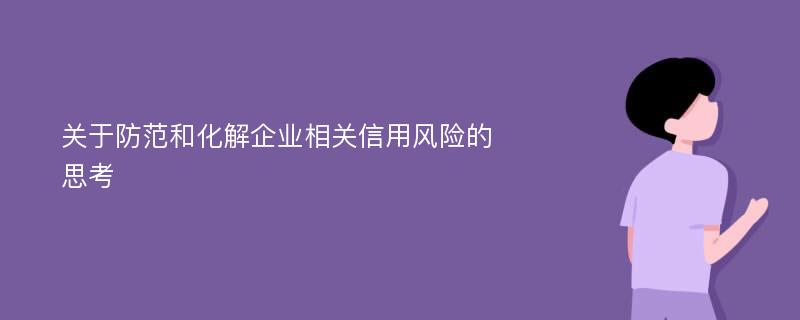 关于防范和化解企业相关信用风险的思考